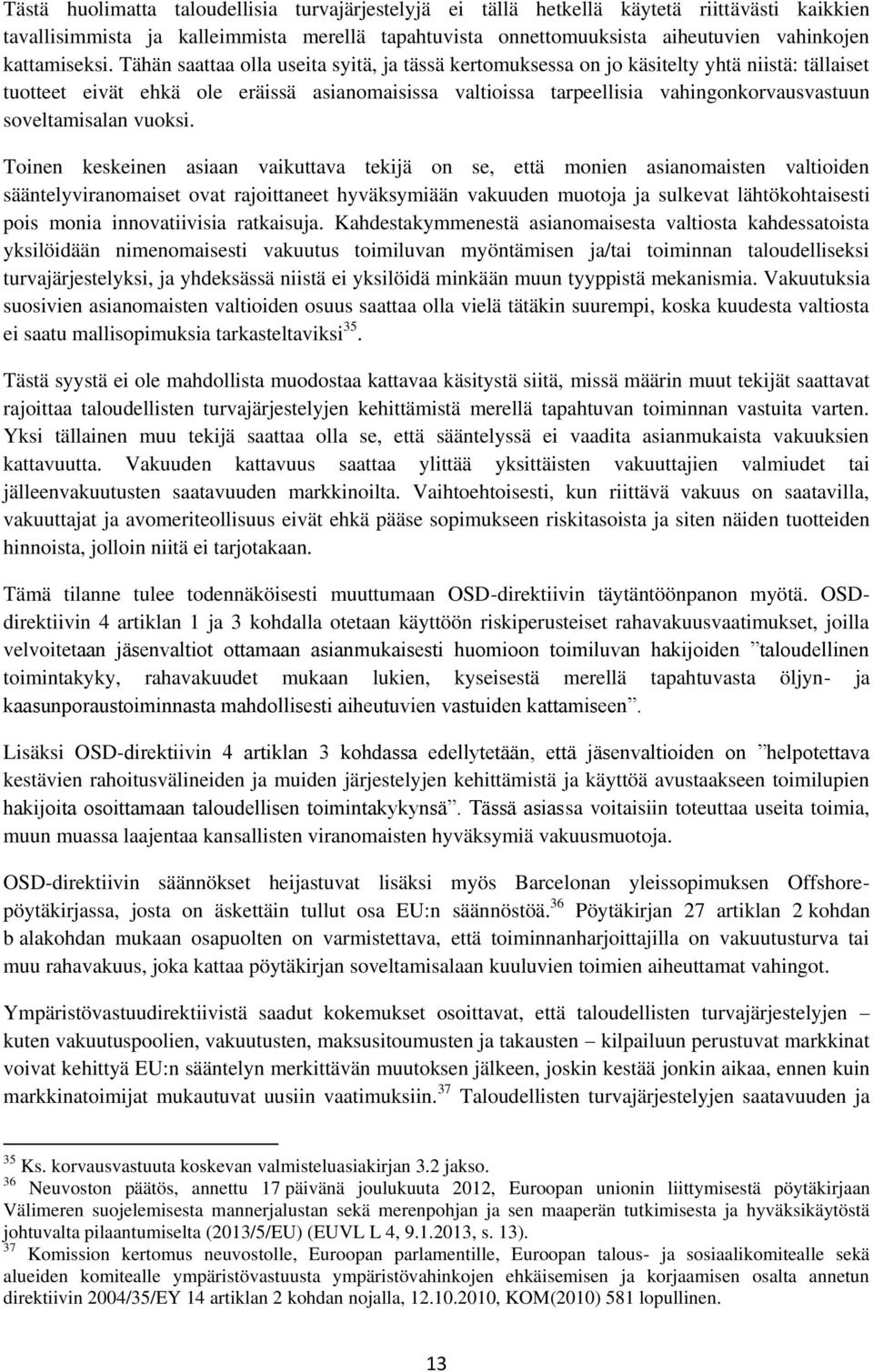 Tästä huolimatta taloudellisia turvajärjestelyjä ei tällä hetkellä käytetä riittävästi kaikkien tavallisimmista ja kalleimmista merellä tapahtuvista onnettomuuksista aiheutuvien vahinkojen kattamiseksi. Tähän saattaa olla useita syitä, ja tässä kertomuksessa on jo käsitelty yhtä niistä: tällaiset tuotteet eivät ehkä ole eräissä asianomaisissa valtioissa tarpeellisia vahingonkorvausvastuun soveltamisalan vuoksi.

Toinen keskeinen asiaan vaikuttava tekijä on se, että monien asianomaisten valtioiden sääntelyviranomaiset ovat rajoittaneet hyväksymiään vakuuden muotoja ja sulkevat lähtökohtaisesti pois monia innovatiivisia ratkaisuja. Kahdestakymmenestä asianomaisesta valtiosta kahdessatoista yksilöidään nimenomaisesti vakuutus toimiluvan myöntämisen ja/tai toiminnan taloudelliseksi turvajärjestelyksi, ja yhdeksässä niistä ei yksilöidä minkään muun tyyppistä mekanismia. Vakuutuksia suosivien asianomaisten valtioiden osuus saattaa olla vielä tätäkin suurempi, koska kuudesta valtiosta ei saatu mallisopimuksia tarkasteltaviksi$^{35}$.

Tästä syystä ei ole mahdollista muodostaa kattavaa käsitystä siitä, missä määrin muut tekijät saattavat rajoittaa taloudellisten turvajärjestelyjen kehittämistä merellä tapahtuvan toiminnan vastuita varten. Yksi tällainen muu tekijä saattaa olla se, että sääntelyssä ei vaadita asianmukaista vakuuksien kattavuutta. Vakuuden kattavuus saattaa ylittää yksittäisten vakuuttajien valmiudet tai jälleenvakuutusten saatavuuden markkinoilta. Vaihtoehtoisesti, kun riittävä vakuus on saatavilla, vakuuttajat ja avomeriteollisuus eivät ehkä pääse sopimukseen riskitasoista ja siten näiden tuotteiden hinnoista, jolloin niitä ei tarjotakaan.

Tämä tilanne tulee todennäköisesti muuttumaan OSD-direktiivin täytäntöönpanon myötä. OSD-direktiivin 4 artiklan 1 ja 3 kohdalla otetaan käyttöön riskiperusteiset rahavakuusvaatimukset, joilla velvoitetaan jäsenvaltiot ottamaan asianmukaisesti huomioon toimiluvan hakijoiden ”taloudellinen toimintakyky, rahavakuudet mukaan lukien, kyseisestä merellä tapahtuvasta öljyn- ja kaasunporaustoiminnasta mahdollisesti aiheutuvien vastuiden kattamiseen”.

Lisäksi OSD-direktiivin 4 artiklan 3 kohdassa edellytetään, että jäsenvaltioiden on ”helpotettava kestävien rahoitusvälineiden ja muiden järjestelyjen kehittämistä ja käyttöä avustaakseen toimilupien hakijoita osoittamaan taloudellisen toimintakykynsä”. Tässä asiassa voitaisiin toteuttaa useita toimia, muun muassa laajentaa kansallisten viranomaisten hyväksymiä vakuusmuotoja.

OSD-direktiivin säännökset heijastuvat lisäksi myös Barcelonan yleissopimuksen Offshore-pöytäkirjassa, josta on äskettäin tullut osa EU:n säännöstöä.$^{36}$ Pöytäkirjan 27 artiklan 2 kohdan b alakohdan mukaan osapuolten on varmistettava, että toiminnanharjoittajilla on vakuutusturva tai muu rahavakuus, joka kattaa pöytäkirjan soveltamisalaan kuuluvien toimien aiheuttamat vahingot.

Ympäristövastuudirektiivistä saadut kokemukset osoittavat, että taloudellisten turvajärjestelyjen – kuten vakuutuspoolien, vakuutusten, maksusitoumusten ja takausten – kilpailuun perustuvat markkinat voivat kehittyä EU:n sääntelyn merkittävän muutoksen jälkeen, joskin kestää jonkin aikaa, ennen kuin markkinatoimijat mukautuvat uusiin vaatimuksiin.$^{37}$ Taloudellisten turvajärjestelyjen saatavuuden ja

$^{35}$ Ks. korvausvastuuta koskevan valmisteluasiakirjan 3.2 jakso.
$^{36}$ Neuvoston päätös, annettu 17 päivänä joulukuuta 2012, Euroopan unionin liittymisestä pöytäkirjaan Välimeren suojelemisesta mannerjalustan sekä merenpohjan ja sen maaperän tutkimisesta ja hyväksikäytöstä johtuvalta pilaantumiselta (2013/5/EU) (EUVL L 4, 9.1.2013, s. 13).
$^{37}$ Komission kertomus neuvostolle, Euroopan parlamentille, Euroopan talous- ja sosiaalikomitealle sekä alueiden komitealle ympäristövastuusta ympäristövahinkojen ehkäisemisen ja korjaamisen osalta annetun direktiivin 2004/35/EY 14 artiklan 2 kohdan nojalla, 12.10.2010, KOM(2010) 581 lopullinen.

13